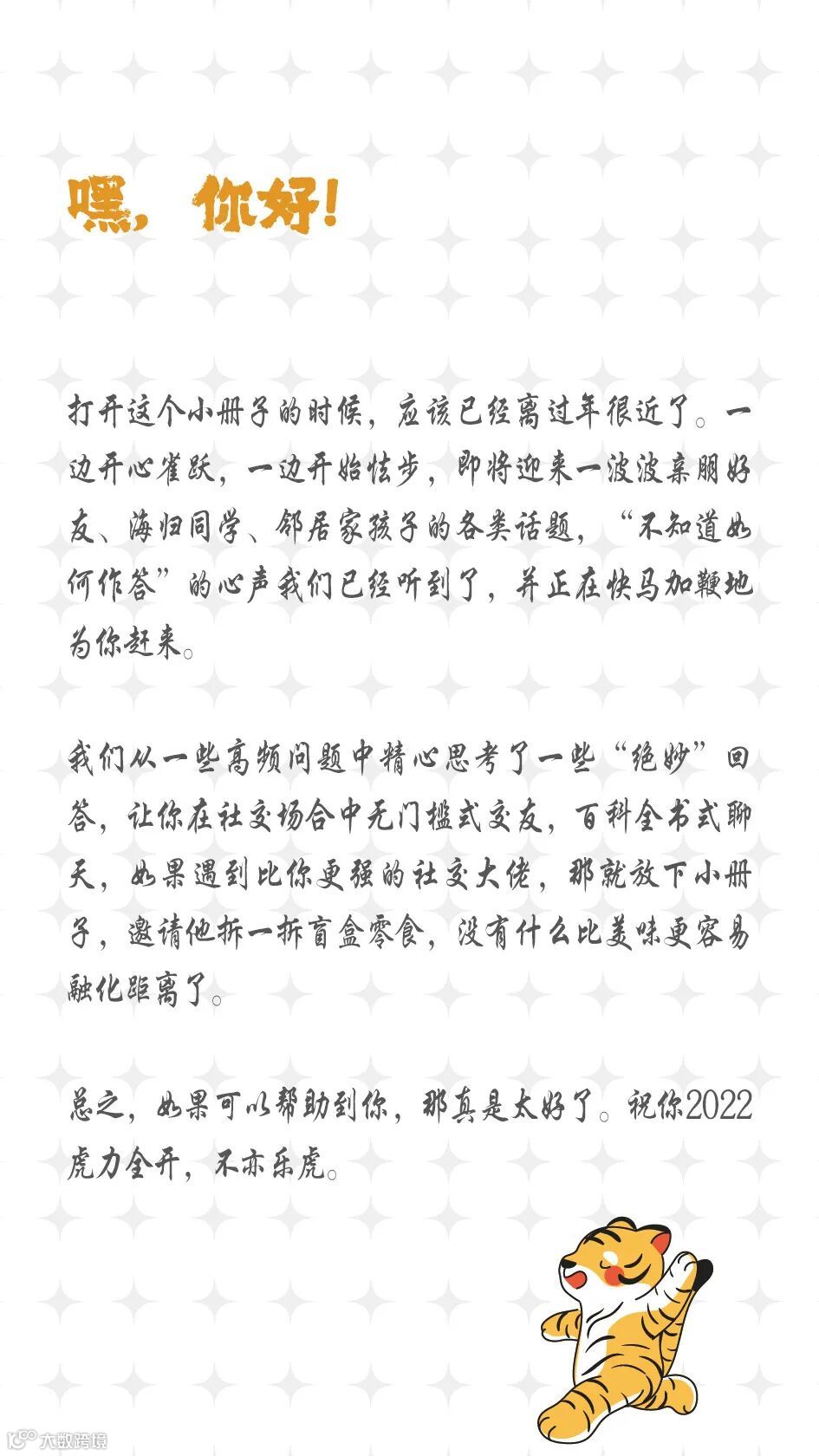 嘿，你好！

打开这个小册子的时候，应该已经离过年很近了。一边开心雀跃，一边开始怯步，即将迎来一波波亲朋好友、海归同学、邻居家孩子的各类话题，“不知道如何作答”的心声我们已经听到了，并正在快马加鞭地为你赶来。

我们从一些高频问题中精心思考了一些“绝妙”回答，让你在社交场合中无门槛式交友，百科全书式聊天，如果遇到比你更强的社交大佬，那就放下小册子，邀请他拆一拆盲盒零食，没有什么比美味更容易融化距离了。

总之，如果可以帮助到你，那真是太好了。祝你2022虎力全开，不亦乐虎。

大数跨境